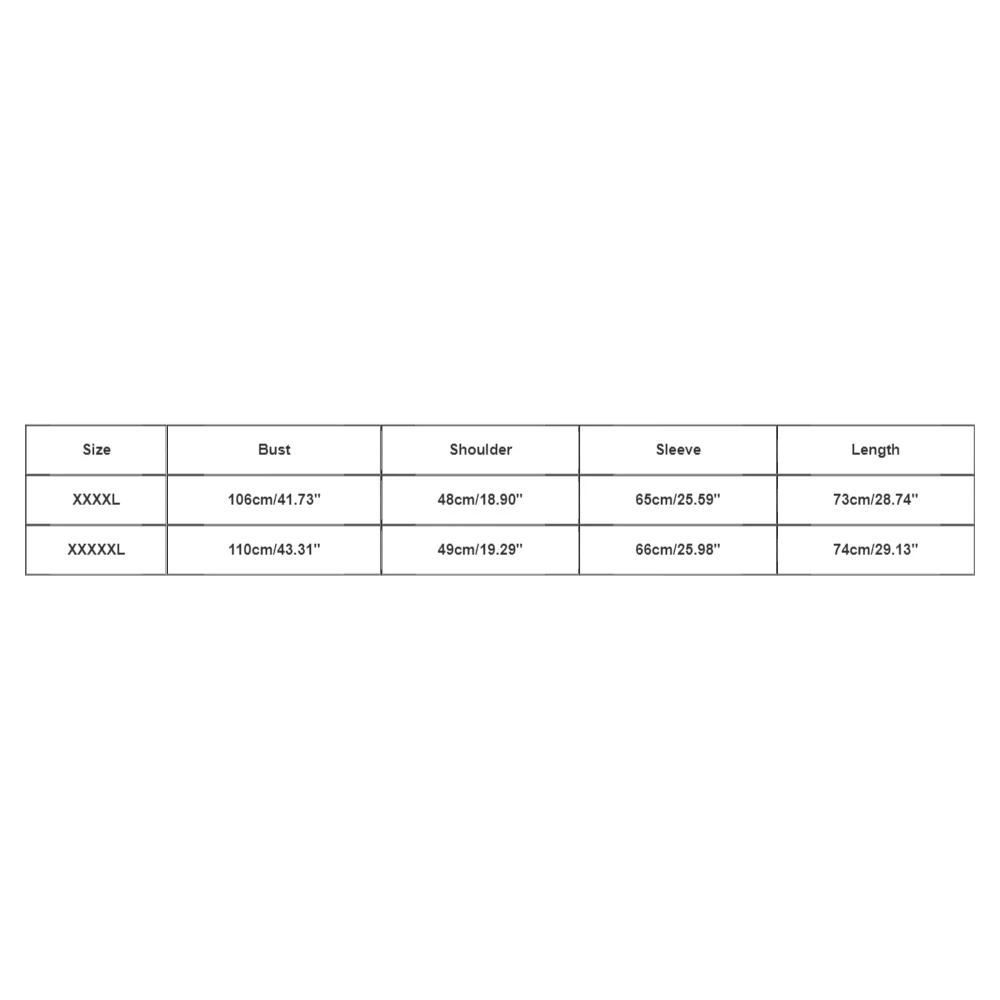 | Size | Bust | Shoulder | Sleeve | Length |
|---|---|---|---|---|
| XXXXL | 106cm/41.73'' | 48cm/18.90'' | 65cm/25.59'' | 73cm/28.74'' |
| XXXXXL | 110cm/43.31'' | 49cm/19.29'' | 66cm/25.98'' | 74cm/29.13'' |